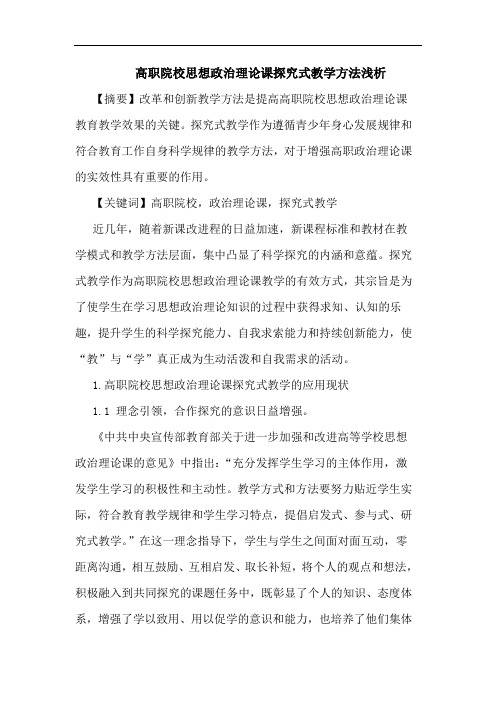 高职院校思想政治理论课探究式教学方法浅析

【摘要】改革和创新教学方法是提高高职院校思想政治理论课教育教学效果的关键。探究式教学作为遵循青少年身心发展规律和符合教育工作自身科学规律的教学方法，对于增强高职政治理论课的实效性具有重要的作用。

【关键词】高职院校，政治理论课，探究式教学

近几年，随着新课改进程的日益加速，新课程标准和教材在教学模式和教学方法层面，集中凸显了科学探究的内涵和意蕴。探究式教学作为高职院校思想政治理论课教学的有效方式，其宗旨是为了使学生在学习思想政治理论知识的过程中获得求知、认知的乐趣，提升学生的科学探究能力、自我求索能力和持续创新能力，使“教”与“学”真正成为生动活泼和自我需求的活动。

1.高职院校思想政治理论课探究式教学的应用现状

1.1 理念引领，合作探究的意识日益增强。

《中共中央宣传部教育部关于进一步加强和改进高等学校思想政治理论课的意见》中指出：“充分发挥学生学习的主体作用，激发学生学习的积极性和主动性。教学方式和方法要努力贴近学生实际，符合教育教学规律和学生学习特点，提倡启发式、参与式、研究式教学。”在这一理念指导下，学生与学生之间面对面互动，零距离沟通，相互鼓励、互相启发、取长补短，将个人的观点和想法，积极融入到共同探究的课题任务中，既彰显了个人的知识、态度体系，增强了学以致用、用以促学的意识和能力，也培养了他们集体